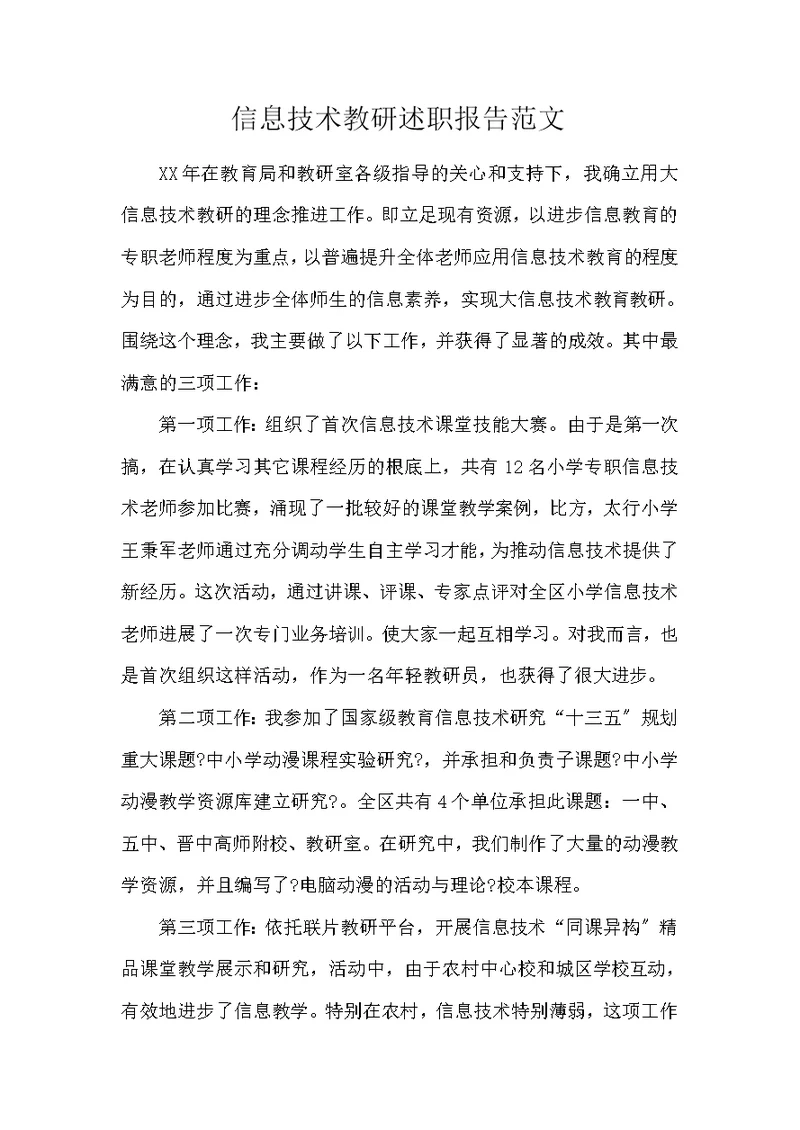 信息技术教研述职报告范文

XX年在教育局和教研室各级指导的关心和支持下，我确立用大信息技术教研的理念推进工作。即立足现有资源，以进步信息教育的专职老师程度为重点，以普遍提升全体老师应用信息技术教育的程度为目的，通过进步全体师生的信息素养，实现大信息技术教育教研。围绕这个理念，我主要做了以下工作，并获得了显著的成效。其中最满意的三项工作：

第一项工作：组织了首次信息技术课堂技能大赛。由于是第一次搞，在认真学习其它课程经历的根底上，共有12名小学专职信息技术老师参加比赛，涌现了一批较好的课堂教学案例，比方，太行小学王秉军老师通过充分调动学生自主学习才能，为推动信息技术提供了新经历。这次活动，通过讲课、评课、专家点评对全区小学信息技术老师进展了一次专门业务培训。使大家一起互相学习。对我而言，也是首次组织这样活动，作为一名年轻教研员，也获得了很大进步。

第二项工作：我参加了国家级教育信息技术研究“十三五”规划重大课题?中小学动漫课程实验研究?，并承担和负责子课题?中小学动漫教学资源库建立研究?。全区共有4个单位承担此课题：一中、五中、晋中高师附校、教研室。在研究中，我们制作了大量的动漫教学资源，并且编写了?电脑动漫的活动与理论?校本课程。

第三项工作：依托联片教研平台，开展信息技术“同课异构”精品课堂教学展示和研究，活动中，由于农村中心校和城区学校互动，有效地进步了信息教学。特别在农村，信息技术特别薄弱，这项工作